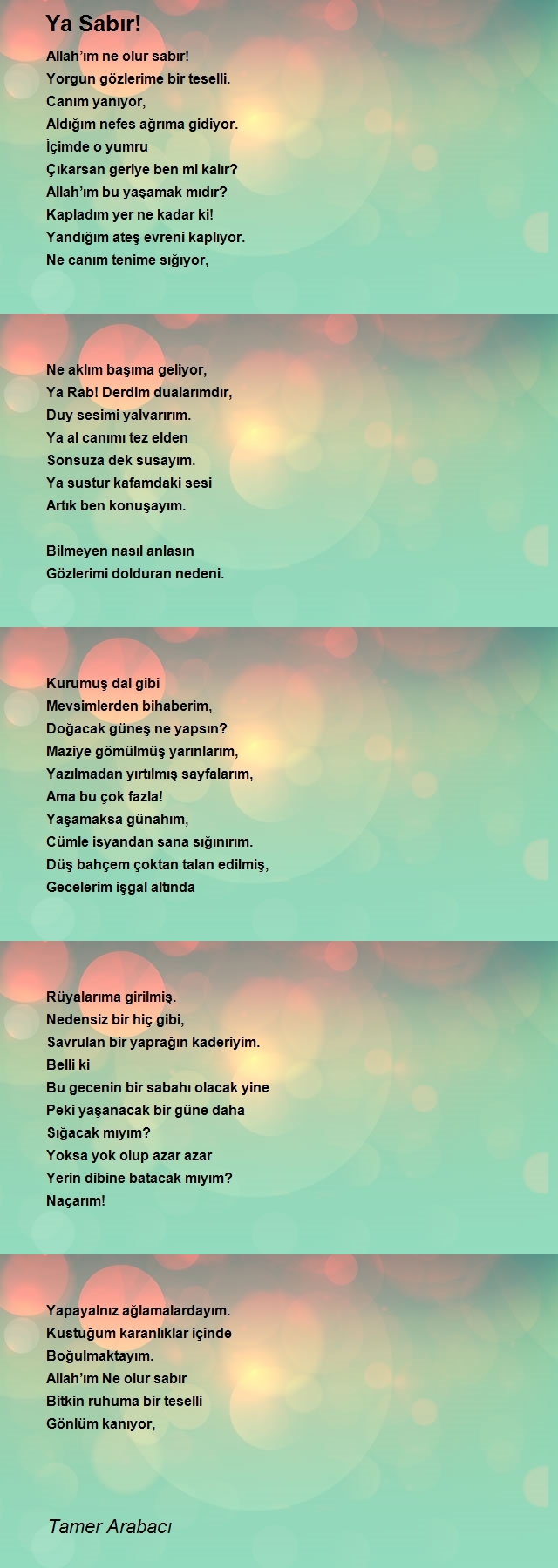 Ya Sabır!

Allah'ım ne olur sabır!
Yorgun gözlerime bir teselli.
Canım yanıyor,
Aldığım nefes ağrıma gidiyor.
İçimde o yumru
Çıkarsan geriye ben mi kalır?
Allah'ım bu yaşamak mıdır?
Kapladım yer ne kadar ki!
Yandığım ateş evreni kaplıyor.
Ne canım tenime sığıyor,

Ne aklım başıma geliyor,
Ya Rab! Derdim dualarımdır,
Duy sesimi yalvarırım.
Ya al canımı tez elden
Sonsuza dek susayım.
Ya sustur kafamdaki sesi
Artık ben konuşayım.

Bilmeyen nasıl anlasın
Gözlerimi dolduran nedeni.

Kurumuş dal gibi
Mevsimlerden bihaberim,
Doğacak güneş ne yapsın?
Maziye gömülmüş yarınlarım,
Yazılmadan yırtılmış sayfalarım,
Ama bu çok fazla!
Yaşamaksa günahım,
Cümle isyandan sana sığınırım.
Düş bahçem çoktan talan edilmiş,
Gecelerim işgal altında

Rüyalarıma girilmiş.
Nedensiz bir hiç gibi,
Savrulan bir yaprağın kaderiyim.
Belli ki
Bu gecenin bir sabahı olacak yine
Peki yaşanacak bir güne daha
Sığacak mıyım?
Yoksa yok olup azar azar
Yerin dibine batacak mıyım?
Naçarım!

Yapayalnız ağlamalardayım.
Kustuğum karanlıklar içinde
Boğulmaktayım.
Allah'ım Ne olur sabır
Bitkin ruhuma bir teselli
Gönlüm kanıyor,

Tamer Arabacı